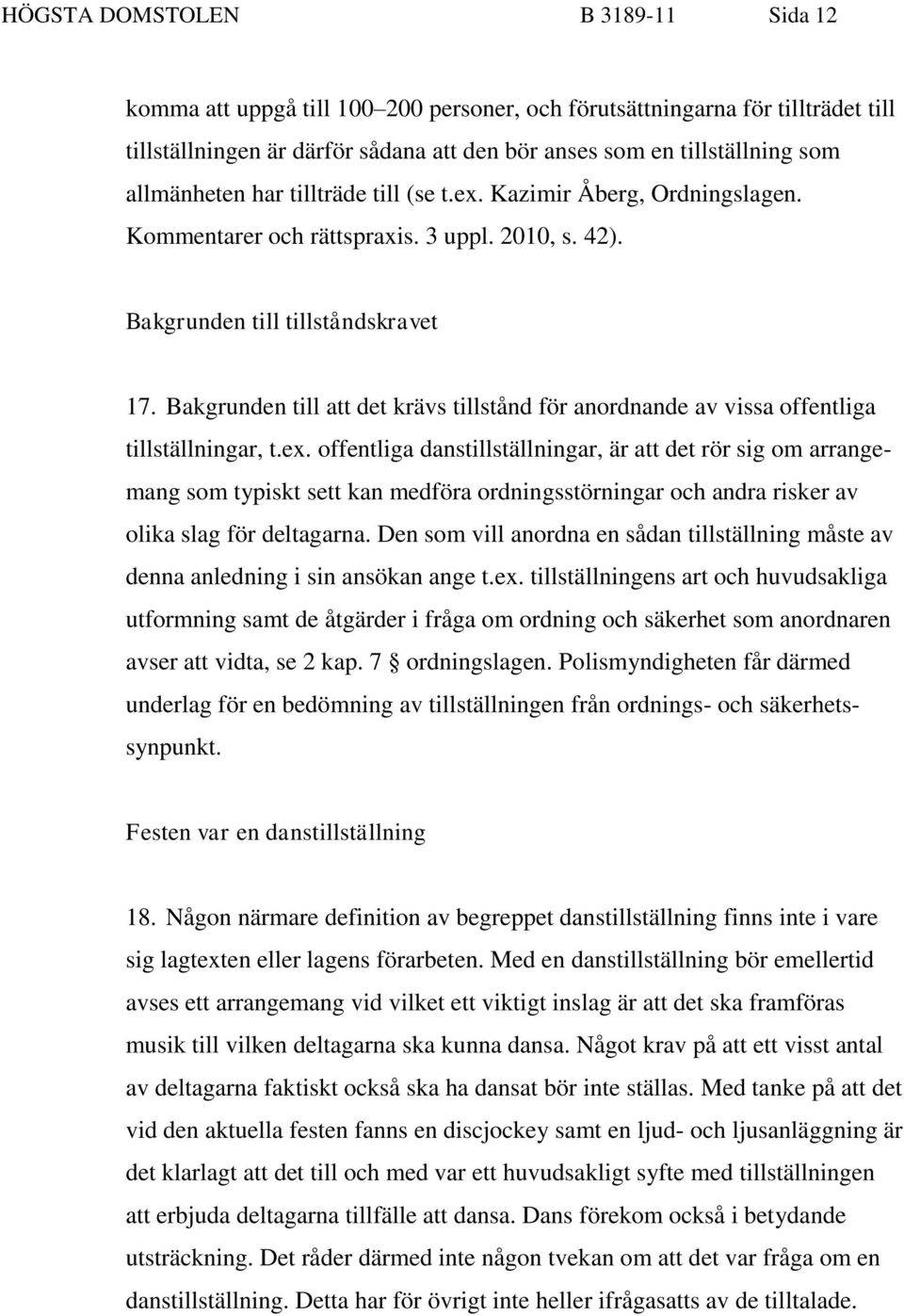 HÖGSTA DOMSTOLEN B 3189-11 Sida 12

komma att uppgå till 100–200 personer, och förutsättningarna för tillträdet till tillställningen är därför sådana att den bör anses som en tillställning som allmänheten har tillträde till (se t.ex. Kazimir Åberg, Ordningslagen. Kommentarer och rättspraxis. 3 uppl. 2010, s. 42).

Bakgrunden till tillståndskravet

17. Bakgrunden till att det krävs tillstånd för anordnande av vissa offentliga tillställningar, t.ex. offentliga danstillställningar, är att det rör sig om arrangemang som typiskt sett kan medföra ordningsstörningar och andra risker av olika slag för deltagarna. Den som vill anordna en sådan tillställning måste av denna anledning i sin ansökan ange t.ex. tillställningens art och huvudsakliga utformning samt de åtgärder i fråga om ordning och säkerhet som anordnaren avser att vidta, se 2 kap. 7 § ordningslagen. Polismyndigheten får därmed underlag för en bedömning av tillställningen från ordnings- och säkerhetssynpunkt.

Festen var en danstillställning

18. Någon närmare definition av begreppet danstillställning finns inte i vare sig lagtexten eller lagens förarbeten. Med en danstillställning bör emellertid avses ett arrangemang vid vilket ett viktigt inslag är att det ska framföras musik till vilken deltagarna ska kunna dansa. Något krav på att ett visst antal av deltagarna faktiskt också ska ha dansat bör inte ställas. Med tanke på att det vid den aktuella festen fanns en discjockey samt en ljud- och ljusanläggning är det klarlagt att det till och med var ett huvudsakligt syfte med tillställningen att erbjuda deltagarna tillfälle att dansa. Dans förekom också i betydande utsträckning. Det råder därmed inte någon tvekan om att det var fråga om en danstillställning. Detta har för övrigt inte heller ifrågasatts av de tilltalade.